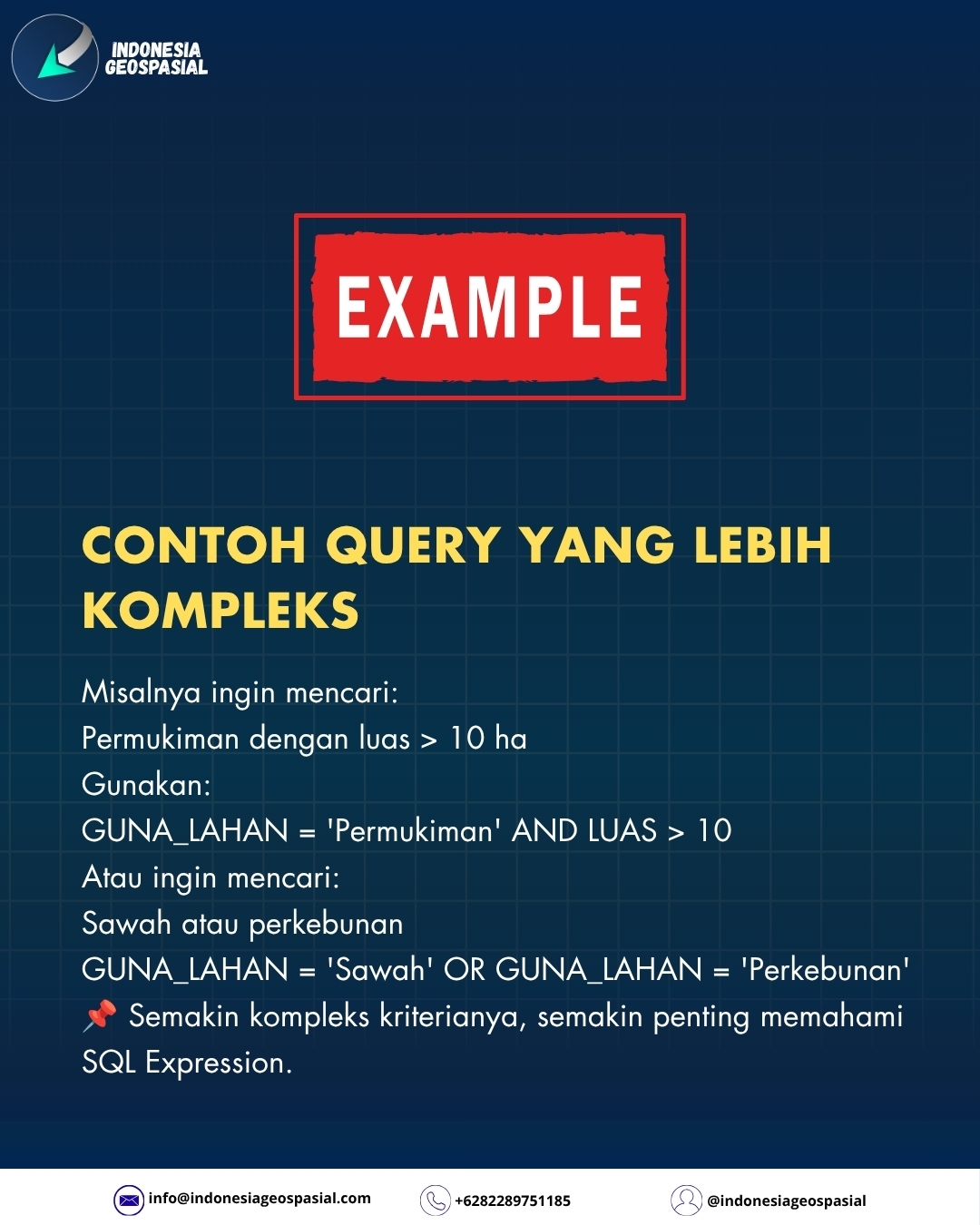 INDONESIA
GEOSPASIAL

EXAMPLE

CONTOH QUERY YANG LEBIH KOMPLEKS

Misalnya ingin mencari:
Permukiman dengan luas > 10 ha
Gunakan:
GUNA_LAHAN = 'Permukiman' AND LUAS > 10
Atau ingin mencari:
Sawah atau perkebunan
GUNA_LAHAN = 'Sawah' OR GUNA_LAHAN = 'Perkebunan'
📌 Semakin kompleks kriterianya, semakin penting memahami SQL Expression.

info@indonesiageospasial.com
+6282289751185
@indonesiageospasial